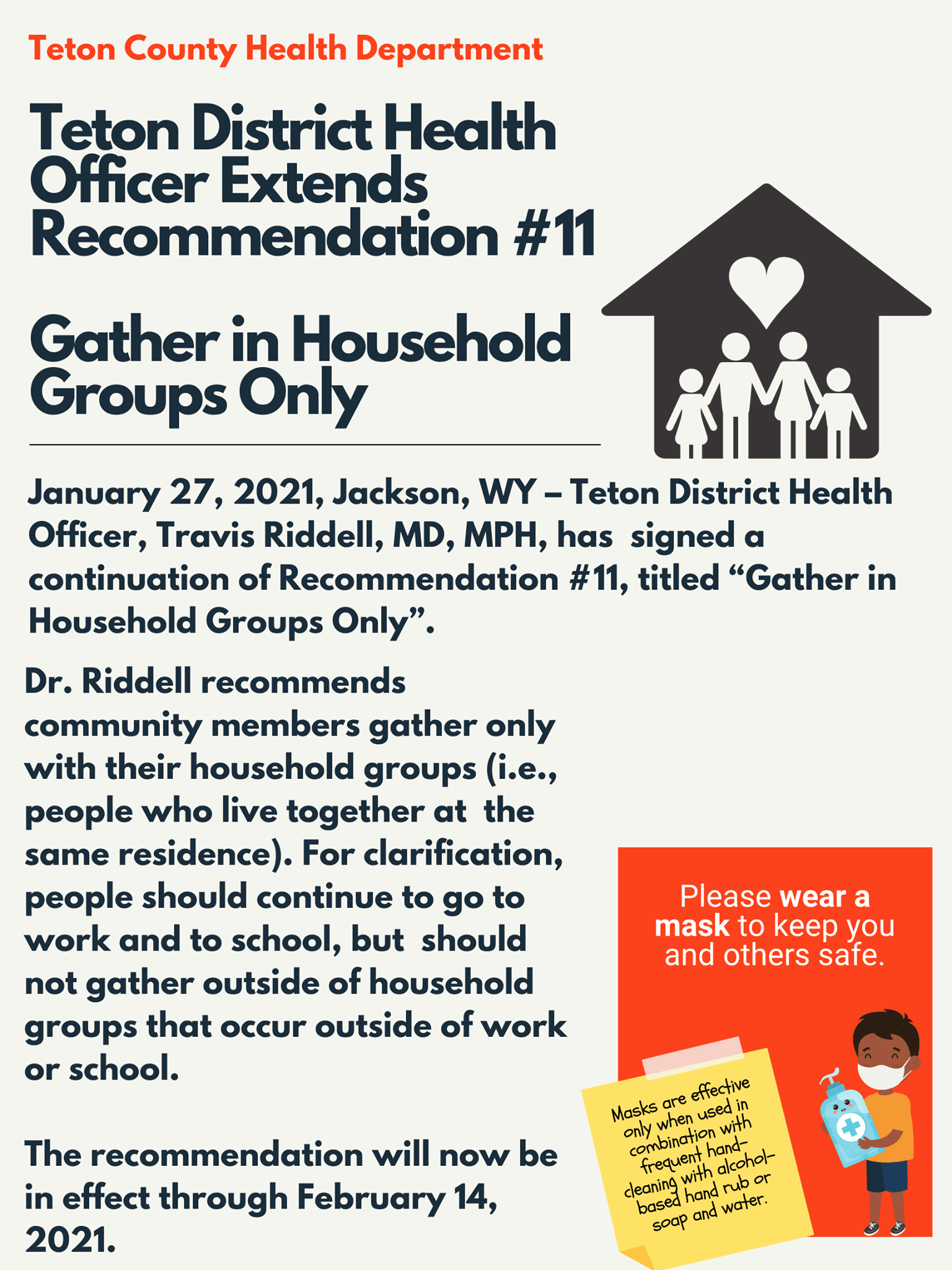 Teton County Health Department

Teton District Health Officer Extends Recommendation #11

Gather in Household Groups Only

January 27, 2021, Jackson, WY – Teton District Health Officer, Travis Riddell, MD, MPH, has signed a continuation of Recommendation #11, titled “Gather in Household Groups Only”.

Dr. Riddell recommends community members gather only with their household groups (i.e., people who live together at the same residence). For clarification, people should continue to go to work and to school, but should not gather outside of household groups that occur outside of work or school.

The recommendation will now be in effect through February 14, 2021.

Please wear a mask to keep you and others safe.

Masks are effective only when used in combination with frequent hand-cleaning with alcohol-based hand rub or soap and water.